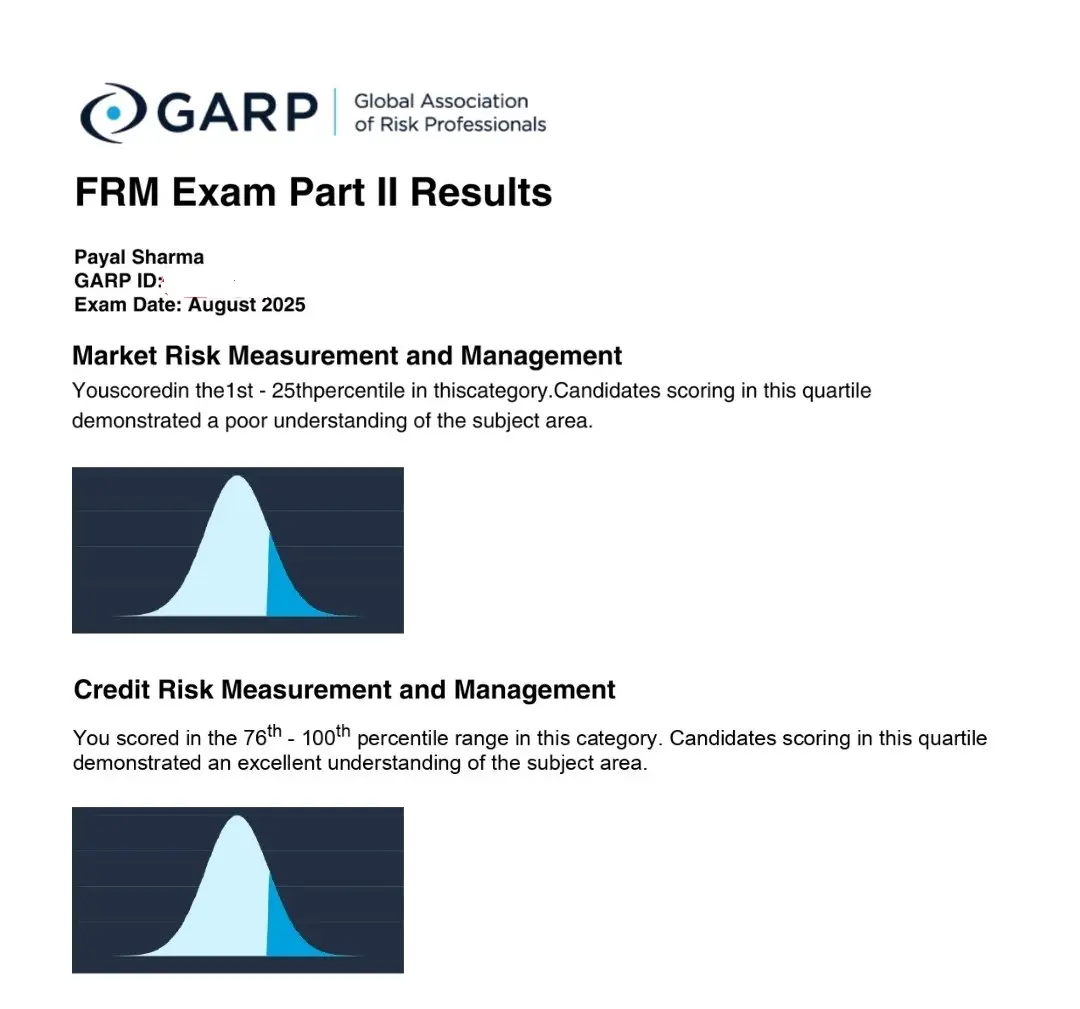 GARP | Global Association of Risk Professionals

FRM Exam Part II Results

Payal Sharma
GARP ID:
Exam Date: August 2025

Market Risk Measurement and Management

Youscoredin the1st - 25thpercentile in thiscategory.Candidates scoring in this quartile demonstrated a poor understanding of the subject area.

Credit Risk Measurement and Management

You scored in the 76$^{th}$ - 100$^{th}$ percentile range in this category. Candidates scoring in this quartile demonstrated an excellent understanding of the subject area.